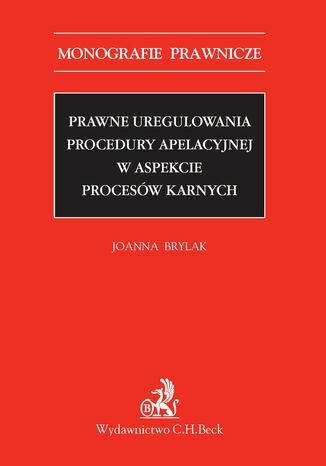 MONOGRAFIE PRAWNICZE

PRAWNE UREGULOWANIA PROCEDURY APELACYJNEJ W ASPEKCIE PROCESÓW KARNYCH

JOANNA BRYLAK

B

Wydawnictwo C.H.Beck